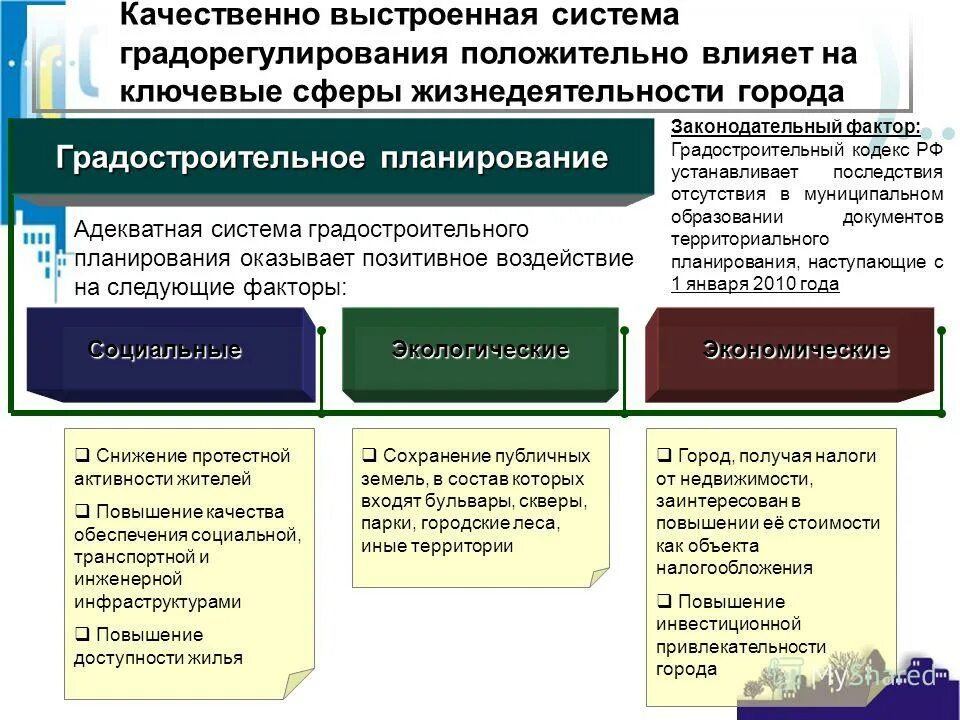 Качественно выстроенная система градорегулирования положительно влияет на ключевые сферы жизнедеятельности города

Градостроительное планирование

Законодательный фактор:
Градостроительный кодекс РФ устанавливает последствия отсутствия в муниципальном образовании документов территориального планирования, наступающие с 1 января 2010 года

Адекватная система градостроительного планирования оказывает позитивное воздействие на следующие факторы:

Социальные

Экологические

Экономические

❑ Снижение протестной активности жителей
❑ Повышение качества обеспечения социальной, транспортной и инженерной инфраструктурами
❑ Повышение доступности жилья

❑ Сохранение публичных земель, в состав которых входят бульвары, скверы, парки, городские леса, иные территории

❑ Город, получая налоги от недвижимости, заинтересован в повышении её стоимости как объекта налогообложения
❑ Повышение инвестиционной привлекательности города

MyShared